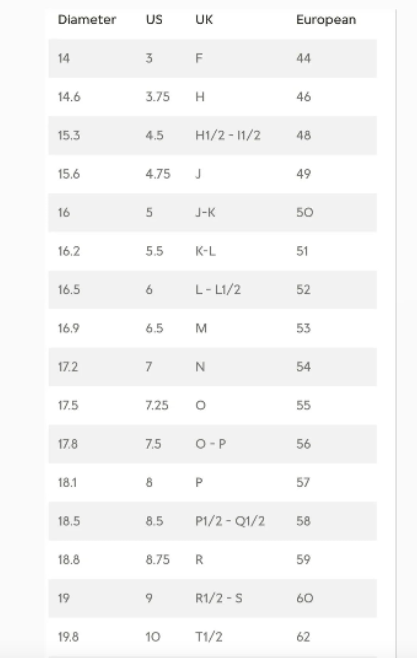 | Diameter | US | UK | European |
|---|---|---|---|
| 14 | 3 | F | 44 |
| 14.6 | 3.75 | H | 46 |
| 15.3 | 4.5 | H1/2 - I1/2 | 48 |
| 15.6 | 4.75 | J | 49 |
| 16 | 5 | J-K | 50 |
| 16.2 | 5.5 | K-L | 51 |
| 16.5 | 6 | L - L1/2 | 52 |
| 16.9 | 6.5 | M | 53 |
| 17.2 | 7 | N | 54 |
| 17.5 | 7.25 | O | 55 |
| 17.8 | 7.5 | O - P | 56 |
| 18.1 | 8 | P | 57 |
| 18.5 | 8.5 | P1/2 - Q1/2 | 58 |
| 18.8 | 8.75 | R | 59 |
| 19 | 9 | R1/2 - S | 60 |
| 19.8 | 10 | T1/2 | 62 |